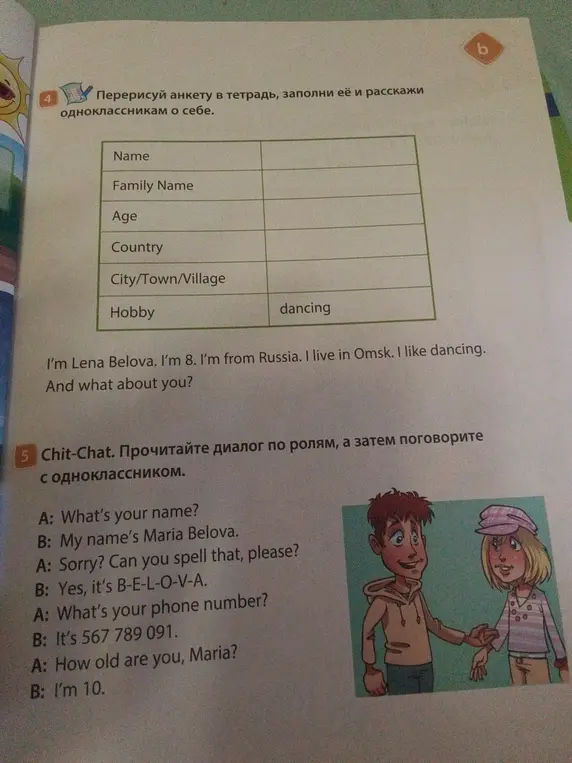 b

4 Перерисуй анкету в тетрадь, заполни её и расскажи одноклассникам о себе.

| Name | |
|---|---|
| Family Name | |
| Age | |
| Country | |
| City/Town/Village | |
| Hobby | dancing |

I'm Lena Belova. I'm 8. I'm from Russia. I live in Omsk. I like dancing. And what about you?

5 Chit-Chat. Прочитайте диалог по ролям, а затем поговорите с одноклассником.

A: What's your name?
B: My name's Maria Belova.
A: Sorry? Can you spell that, please?
B: Yes, it's B-E-L-O-V-A.
A: What's your phone number?
B: It's 567 789 091.
A: How old are you, Maria?
B: I'm 10.